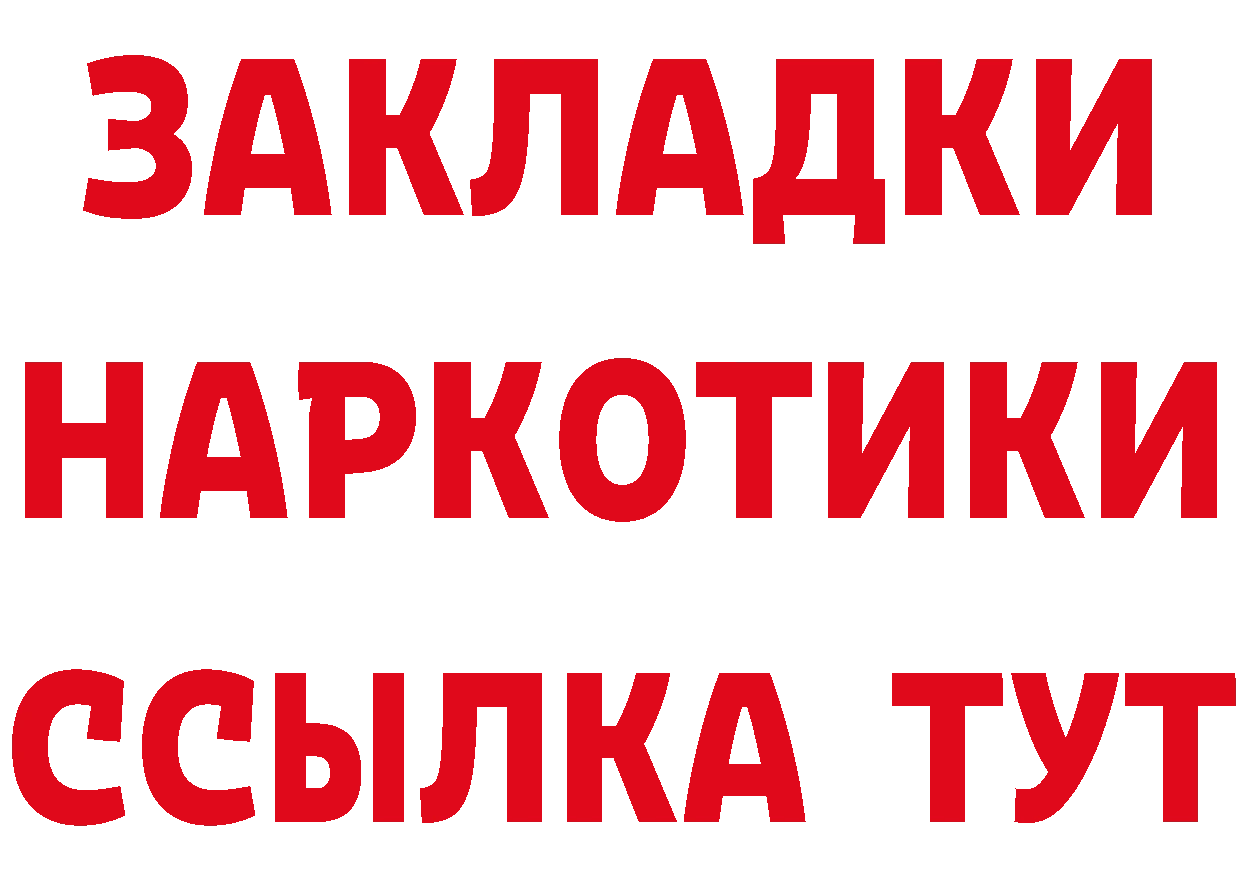 ЗАКЛАДКИ НАРКОТИКИ ССЫЛКА ТУТ